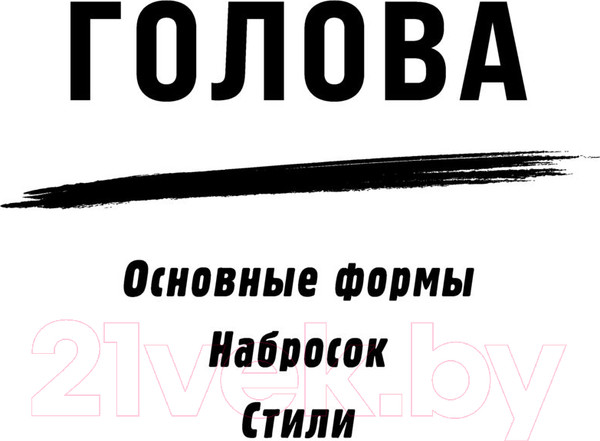 ГОЛОВА

Основные формы

Набросок

Стили

21vek.by